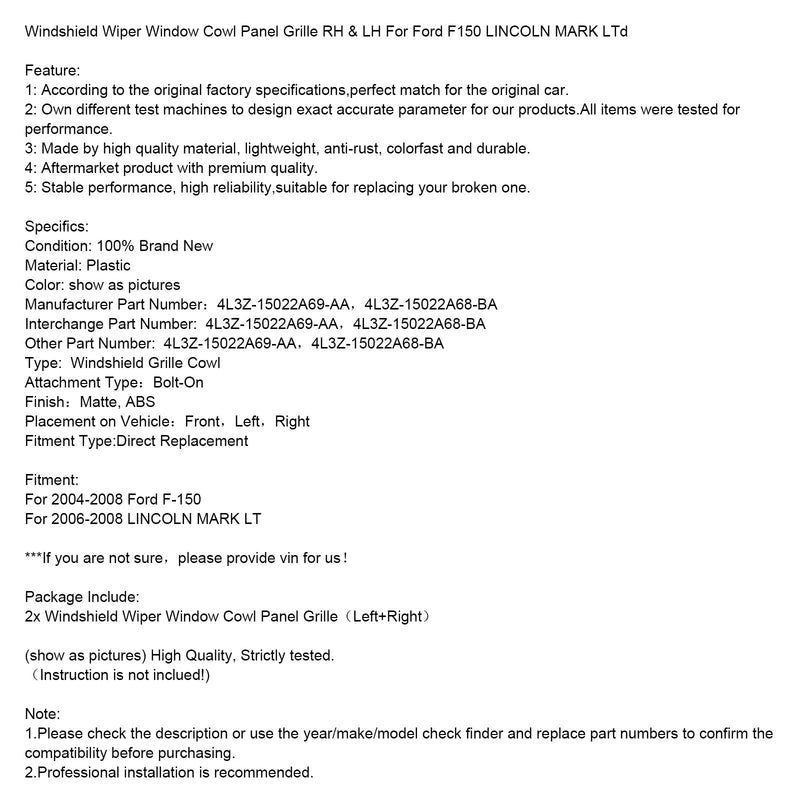 Windshield Wiper Window Cowl Panel Grille RH & LH For Ford F150 LINCOLN MARK LTd

Feature:
1: According to the original factory specifications,perfect match for the original car.
2: Own different test machines to design exact accurate parameter for our products.All items were tested for performance.
3: Made by high quality material, lightweight, anti-rust, colorfast and durable.
4: Aftermarket product with premium quality.
5: Stable performance, high reliability,suitable for replacing your broken one.

Specifics:
Condition: 100% Brand New
Material: Plastic
Color: show as pictures
Manufacturer Part Number：4L3Z-15022A69-AA，4L3Z-15022A68-BA
Interchange Part Number: 4L3Z-15022A69-AA，4L3Z-15022A68-BA
Other Part Number: 4L3Z-15022A69-AA，4L3Z-15022A68-BA
Type: Windshield Grille Cowl
Attachment Type：Bolt-On
Finish：Matte, ABS
Placement on Vehicle：Front，Left，Right
Fitment Type:Direct Replacement

Fitment:
For 2004-2008 Ford F-150
For 2006-2008 LINCOLN MARK LT

***If you are not sure，please provide vin for us！

Package Include:
2x Windshield Wiper Window Cowl Panel Grille（Left+Right）

(show as pictures) High Quality, Strictly tested.
（Instruction is not inclued!)

Note:
1.Please check the description or use the year/make/model check finder and replace part numbers to confirm the compatibility before purchasing.
2.Professional installation is recommended.